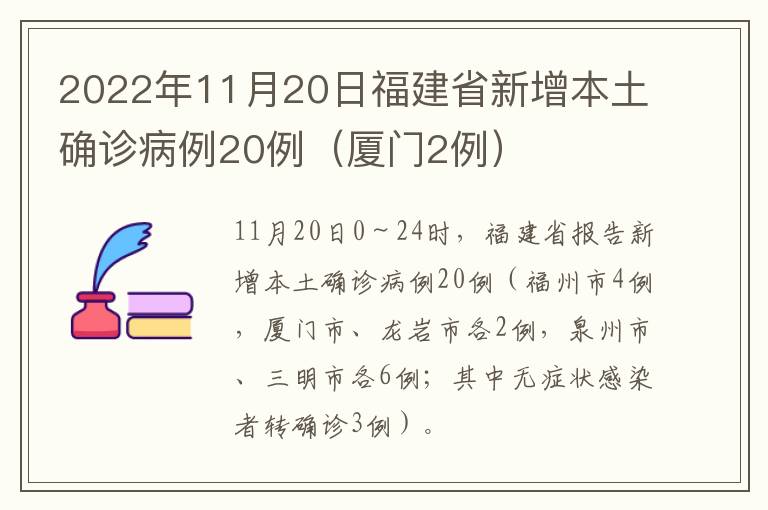 2022年11月20日福建省新增本土确诊病例20例（厦门2例）

11月20日0～24时，福建省报告新增本土确诊病例20例（福州市4例，厦门市、龙岩市各2例，泉州市、三明市各6例；其中无症状感染者转确诊3例）。